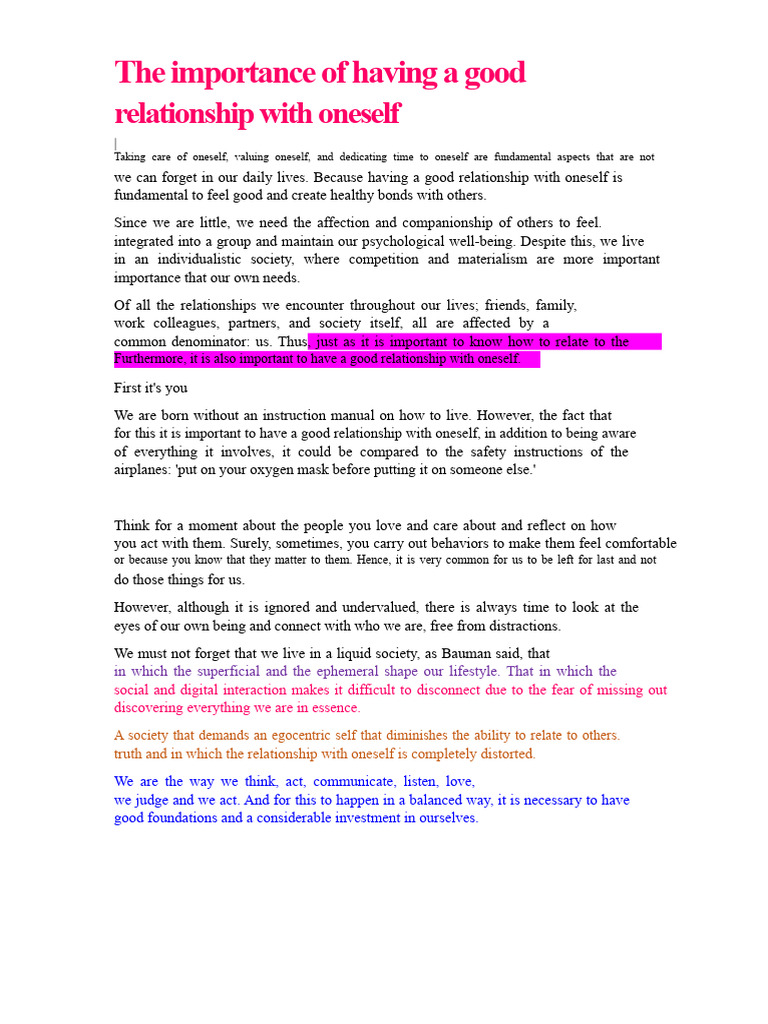 The importance of having a good relationship with oneself

Taking care of oneself, valuing oneself, and dedicating time to oneself are fundamental aspects that are not we can forget in our daily lives. Because having a good relationship with oneself is fundamental to feel good and create healthy bonds with others.

Since we are little, we need the affection and companionship of others to feel. integrated into a group and maintain our psychological well-being. Despite this, we live in an individualistic society, where competition and materialism are more important importance that our own needs.

Of all the relationships we encounter throughout our lives; friends, family, work colleagues, partners, and society itself, all are affected by a common denominator: us. Thus, just as it is important to know how to relate to the Furthermore, it is also important to have a good relationship with oneself.

First it's you

We are born without an instruction manual on how to live. However, the fact that for this it is important to have a good relationship with oneself, in addition to being aware of everything it involves, it could be compared to the safety instructions of the airplanes: 'put on your oxygen mask before putting it on someone else.'

Think for a moment about the people you love and care about and reflect on how you act with them. Surely, sometimes, you carry out behaviors to make them feel comfortable or because you know that they matter to them. Hence, it is very common for us to be left for last and not do those things for us.

However, although it is ignored and undervalued, there is always time to look at the eyes of our own being and connect with who we are, free from distractions.

We must not forget that we live in a liquid society, as Bauman said, that in which the superficial and the ephemeral shape our lifestyle. That in which the social and digital interaction makes it difficult to disconnect due to the fear of missing out discovering everything we are in essence.

A society that demands an egocentric self that diminishes the ability to relate to others. truth and in which the relationship with oneself is completely distorted.

We are the way we think, act, communicate, listen, love, we judge and we act. And for this to happen in a balanced way, it is necessary to have good foundations and a considerable investment in ourselves.